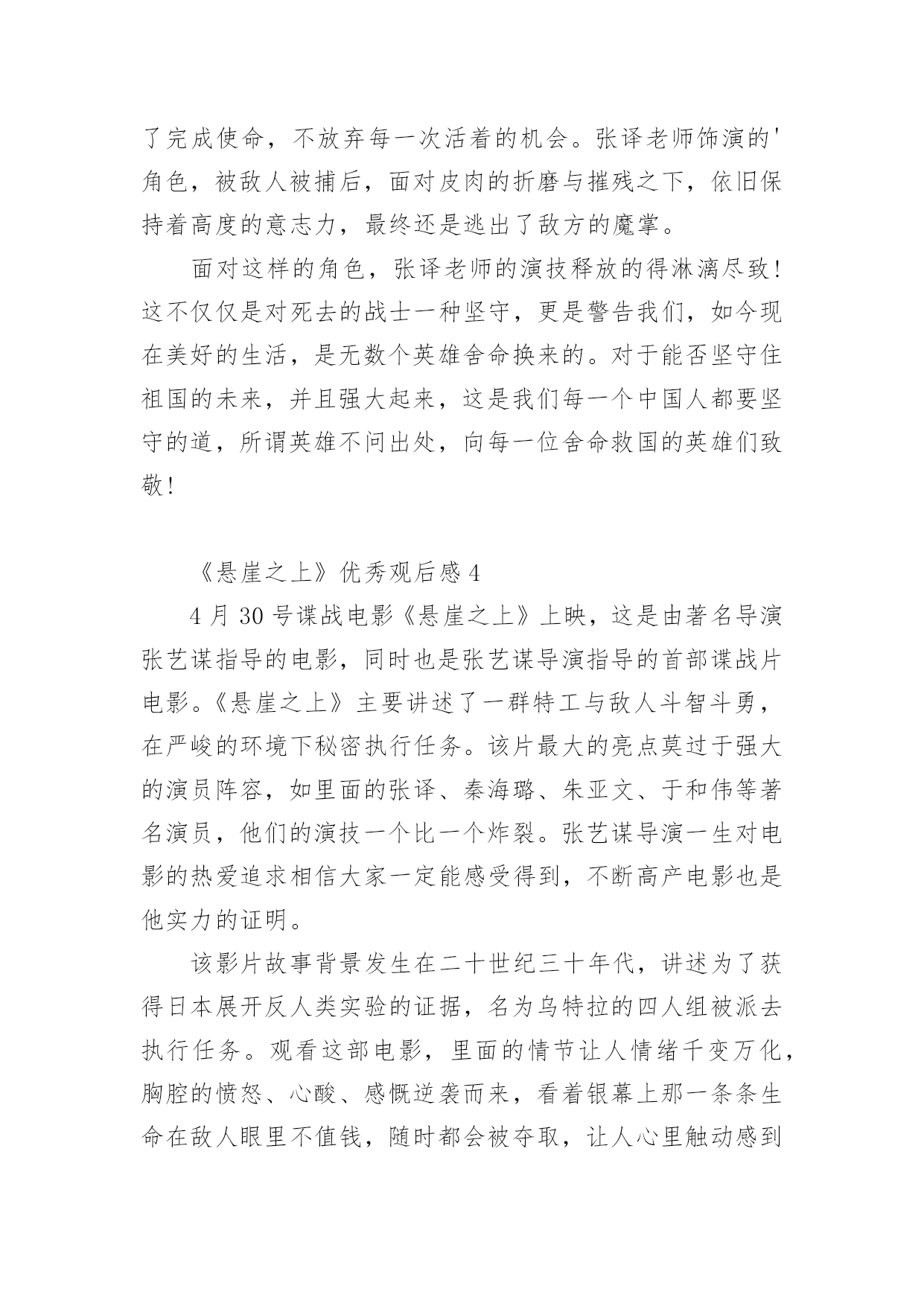 了完成使命，不放弃每一次活着的机会。张译老师饰演的'角色，被敌人被捕后，面对皮肉的折磨与摧残之下，依旧保持着高度的意志力，最终还是逃出了敌方的魔掌。

面对这样的角色，张译老师的演技释放的得淋漓尽致！这不仅仅是对死去的战士一种坚守，更是警告我们，如今现在美好的生活，是无数个英雄舍命换来的。对于能否坚守住祖国的未来，并且强大起来，这是我们每一个中国人都要坚守的道，所谓英雄不问出处，向每一位舍命救国的英雄们致敬！

《悬崖之上》优秀观后感 4

4 月 30 号谍战电影《悬崖之上》上映，这是由著名导演张艺谋指导的电影，同时也是张艺谋导演指导的首部谍战片电影。《悬崖之上》主要讲述了一群特工与敌人斗智斗勇，在严峻的环境下秘密执行任务。该片最大的亮点莫过于强大的演员阵容，如里面的张译、秦海璐、朱亚文、于和伟等著名演员，他们的演技一个比一个炸裂。张艺谋导演一生对电影的热爱追求相信大家一定能感受得到，不断高产电影也是他实力的证明。

该影片故事背景发生在二十世纪三十年代，讲述为了获得日本展开反人类实验的证据，名为乌特拉的四人组被派去执行任务。观看这部电影，里面的情节让人情绪千变万化，胸腔的愤怒、心酸、感慨逆袭而来，看着银幕上那一条条生命在敌人眼里不值钱，随时都会被夺取，让人心里触动感到